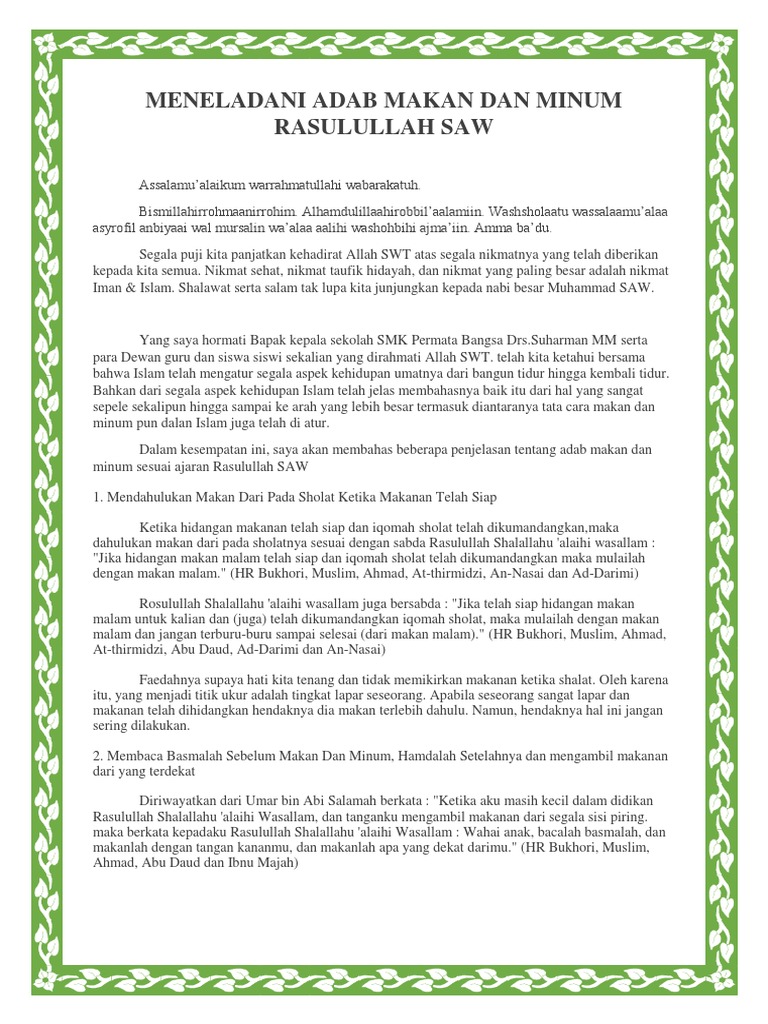 MENELADANI ADAB MAKAN DAN MINUM RASULULLAH SAW

Assalamu'alaikum warrahmatullahi wabarakatuh.

Bismillahirrohmaanirrohim. Alhamdulillaahirobbil'aalamiin. Washsholaatu wassalaamu'alaa asyrofil anbiyaai wal mursalin wa'alaa aalihi washohbihi ajma'iin. Amma ba'du.

Segala puji kita panjatkan kehadirat Allah SWT atas segala nikmatnya yang telah diberikan kepada kita semua. Nikmat sehat, nikmat taufik hidayah, dan nikmat yang paling besar adalah nikmat Iman & Islam. Shalawat serta salam tak lupa kita junjungkan kepada nabi besar Muhammad SAW.

Yang saya hormati Bapak kepala sekolah SMK Permata Bangsa Drs.Suharman MM serta para Dewan guru dan siswa siswi sekalian yang dirahmati Allah SWT. telah kita ketahui bersama bahwa Islam telah mengatur segala aspek kehidupan umatnya dari bangun tidur hingga kembali tidur. Bahkan dari segala aspek kehidupan Islam telah jelas membahasnya baik itu dari hal yang sangat sepele sekalipun hingga sampai ke arah yang lebih besar termasuk diantaranya tata cara makan dan minum pun dalan Islam juga telah di atur.

Dalam kesempatan ini, saya akan membahas beberapa penjelasan tentang adab makan dan minum sesuai ajaran Rasulullah SAW

1. Mendahulukan Makan Dari Pada Sholat Ketika Makanan Telah Siap

Ketika hidangan makanan telah siap dan iqomah sholat telah dikumandangkan,maka dahulukan makan dari pada sholatnya sesuai dengan sabda Rasulullah Shalallahu 'alaihi wasallam : "Jika hidangan makan malam telah siap dan iqomah sholat telah dikumandangkan maka mulailah dengan makan malam." (HR Bukhori, Muslim, Ahmad, At-thirmidzi, An-Nasai dan Ad-Darimi)

Rosulullah Shalallahu 'alaihi wasallam juga bersabda : "Jika telah siap hidangan makan malam untuk kalian dan (juga) telah dikumandangkan iqomah sholat, maka mulailah dengan makan malam dan jangan terburu-buru sampai selesai (dari makan malam)." (HR Bukhori, Muslim, Ahmad, At-thirmidzi, Abu Daud, Ad-Darimi dan An-Nasai)

Faedahnya supaya hati kita tenang dan tidak memikirkan makanan ketika shalat. Oleh karena itu, yang menjadi titik ukur adalah tingkat lapar seseorang. Apabila seseorang sangat lapar dan makanan telah dihidangkan hendaknya dia makan terlebih dahulu. Namun, hendaknya hal ini jangan sering dilakukan.

2. Membaca Basmalah Sebelum Makan Dan Minum, Hamdalah Setelahnya dan mengambil makanan dari yang terdekat

Diriwayatkan dari Umar bin Abi Salamah berkata : "Ketika aku masih kecil dalam didikan Rasulullah Shalallahu 'alaihi Wasallam, dan tanganku mengambil makanan dari segala sisi piring. maka berkata kepadaku Rasulullah Shalallahu 'alaihi Wasallam : Wahai anak, bacalah basmalah, dan makanlah dengan tangan kananmu, dan makanlah apa yang dekat darimu." (HR Bukhori, Muslim, Ahmad, Abu Daud dan Ibnu Majah)